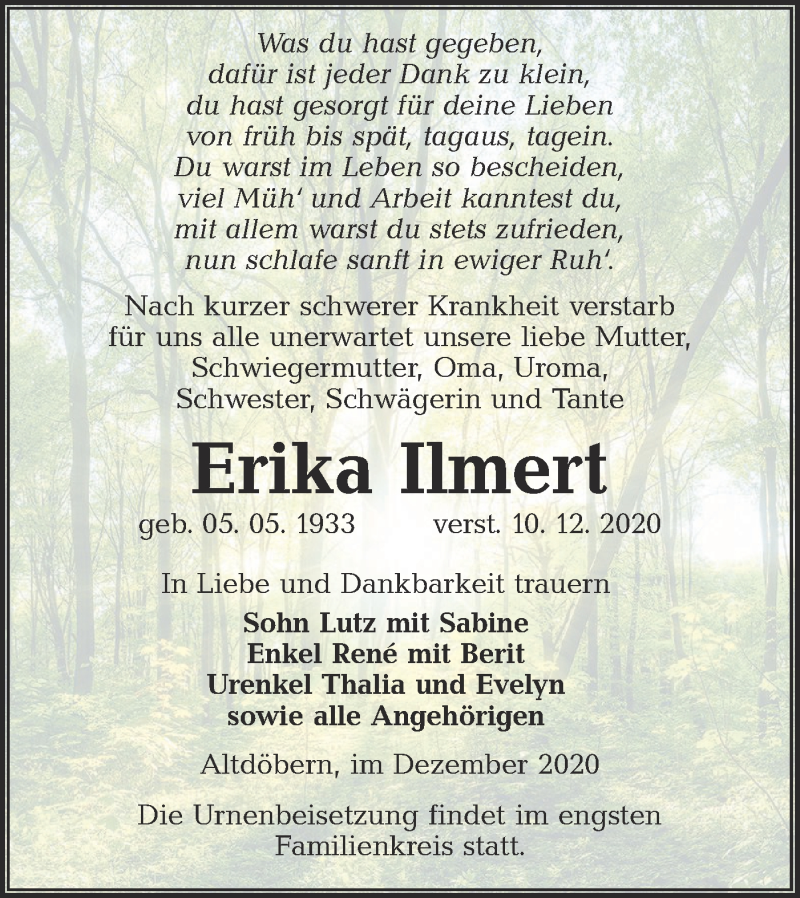 Was du hast gegeben,
dafür ist jeder Dank zu klein,
du hast gesorgt für deine Lieben
von früh bis spät, tagaus, tagein.
Du warst im Leben so bescheiden,
viel Müh' und Arbeit kanntest du,
mit allem warst du stets zufrieden,
nun schlafe sanft in ewiger Ruh'.

Nach kurzer schwerer Krankheit verstarb für uns alle unerwartet unsere liebe Mutter, Schwiegermutter, Oma, Uroma, Schwester, Schwägerin und Tante

Erika Ilmert

geb. 05. 05. 1933 verst. 10. 12. 2020

In Liebe und Dankbarkeit trauern

Sohn Lutz mit Sabine
Enkel René mit Berit
Urenkel Thalia und Evelyn
sowie alle Angehörigen

Altdöbern, im Dezember 2020

Die Urnenbeisetzung findet im engsten Familienkreis statt.